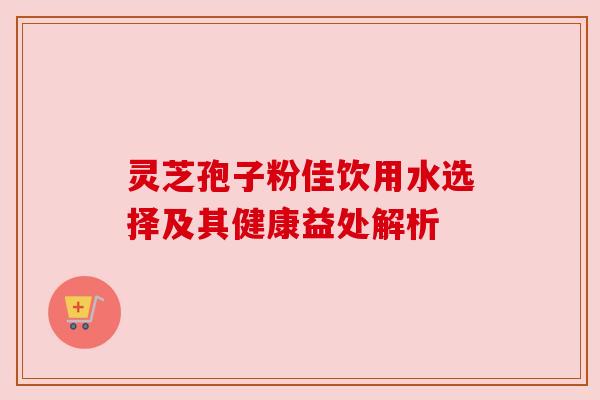 灵芝孢子粉佳饮用水选择及其健康益处解析